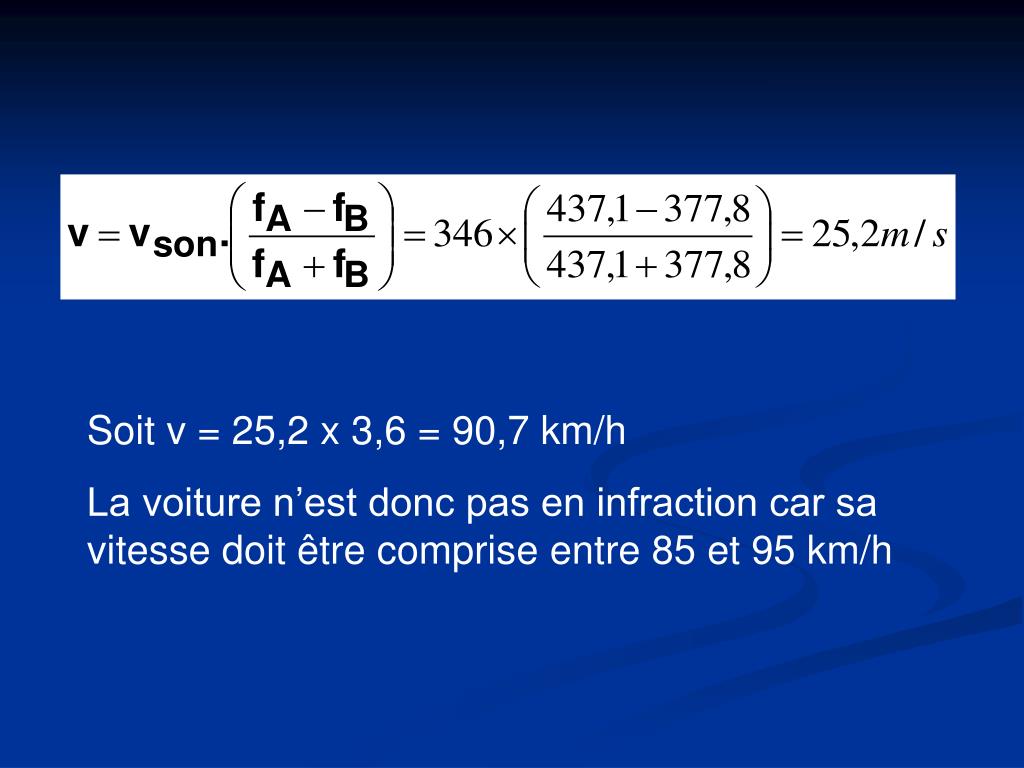 $v = v_{son} \cdot \left( \frac{f_A - f_B}{f_A + f_B} \right) = 346 \times \left( \frac{437,1 - 377,8}{437,1 + 377,8} \right) = 25,2 m/s$

Soit v = 25,2 x 3,6 = 90,7 km/h

La voiture n’est donc pas en infraction car sa vitesse doit être comprise entre 85 et 95 km/h